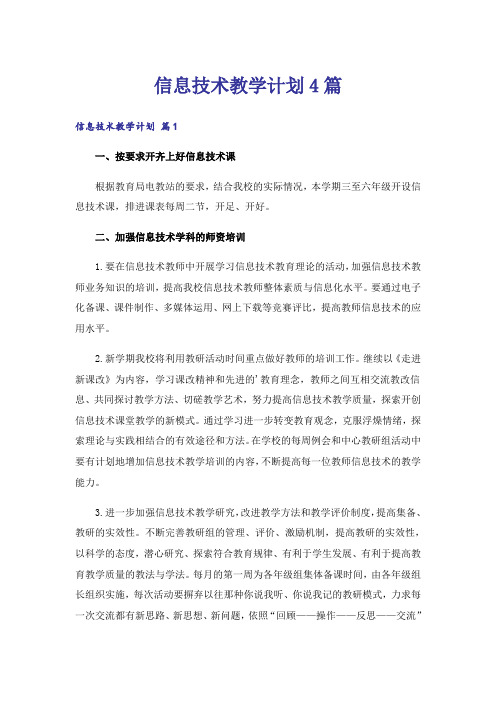 信息技术教学计划4篇

信息技术教学计划 篇1

一、按要求开齐上好信息技术课

根据教育局电教站的要求，结合我校的实际情况，本学期三至六年级开设信息技术课，排进课表每周二节，开足、开好。

二、加强信息技术学科的师资培训

1.要在信息技术教师中开展学习信息技术教育理论的活动，加强信息技术教师业务知识的培训，提高我校信息技术教师整体素质与信息化水平。要通过电子化备课、课件制作、多媒体运用、网上下载等竞赛评比，提高教师信息技术的应用水平。

2.新学期我校将利用教研活动时间重点做好教师的培训工作。继续以《走进新课改》为内容，学习课改精神和先进的'教育理念，教师之间互相交流教改信息、共同探讨教学方法、切磋教学艺术，努力提高信息技术教学质量，探索开创信息技术课堂教学的新模式。通过学习进一步转变教育观念，克服浮燥情绪，探索理论与实践相结合的有效途径和方法。在学校的每周例会和中心教研组活动中要有计划地增加信息技术教学培训的内容，不断提高每一位教师信息技术的教学能力。

3.进一步加强信息技术教学研究，改进教学方法和教学评价制度，提高集备、教研的实效性。不断完善教研组的管理、评价、激励机制，提高教研的实效性，以科学的态度，潜心研究、探索符合教育规律、有利于学生发展、有利于提高教育教学质量的教法与学法。每月的第一周为各年级组集体备课时间，由各年级组长组织实施，每次活动要摒弃以往那种你说我听、你说我记的教研模式，力求每一次交流都有新思路、新思想、新问题，依照“回顾——操作——反思——交流”